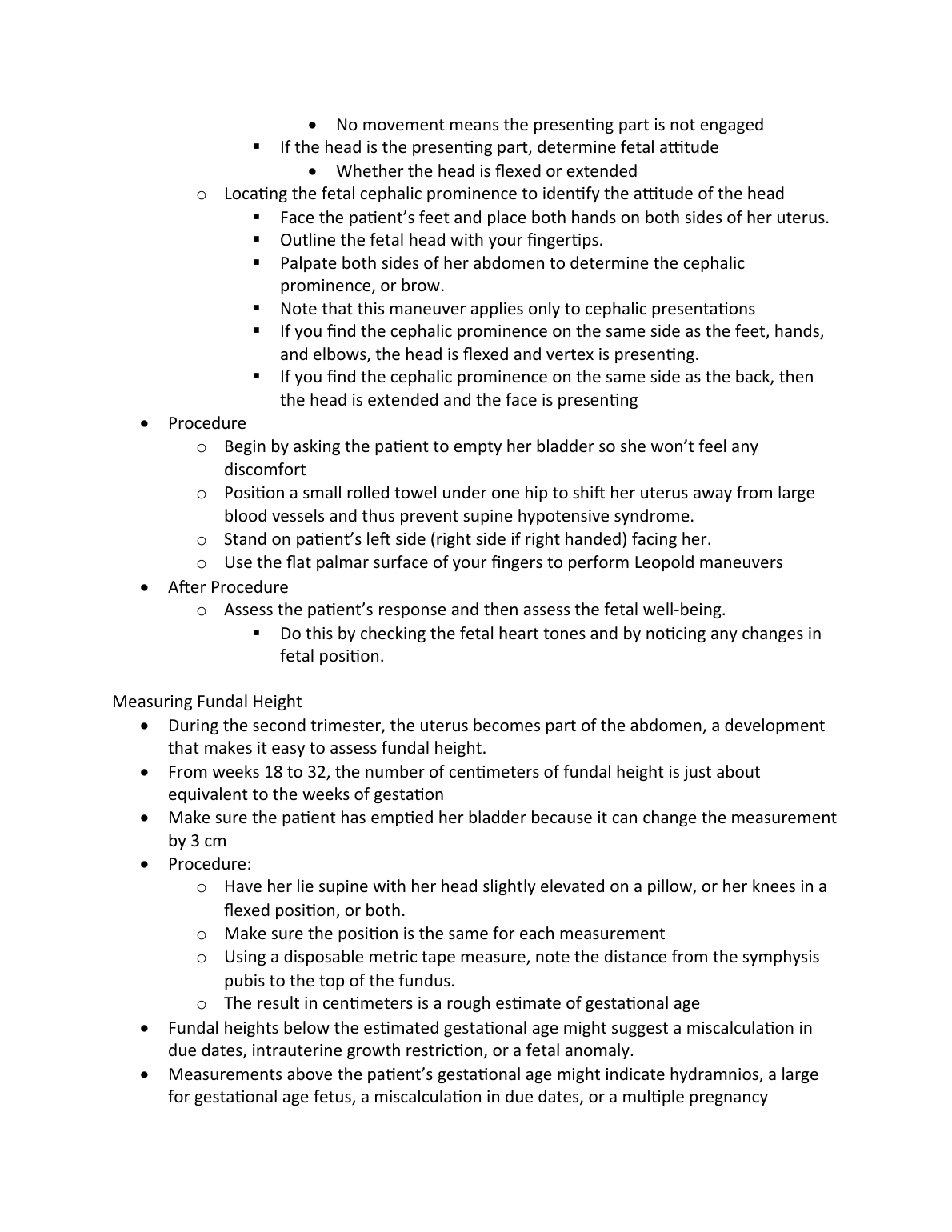 • No movement means the presenting part is not engaged
▪ If the head is the presenting part, determine fetal attitude
• Whether the head is flexed or extended
o Locating the fetal cephalic prominence to identify the attitude of the head
▪ Face the patient's feet and place both hands on both sides of her uterus.
▪ Outline the fetal head with your fingertips.
▪ Palpate both sides of her abdomen to determine the cephalic prominence, or brow.
▪ Note that this maneuver applies only to cephalic presentations
▪ If you find the cephalic prominence on the same side as the feet, hands, and elbows, the head is flexed and vertex is presenting.
▪ If you find the cephalic prominence on the same side as the back, then the head is extended and the face is presenting
• Procedure
o Begin by asking the patient to empty her bladder so she won't feel any discomfort
o Position a small rolled towel under one hip to shift her uterus away from large blood vessels and thus prevent supine hypotensive syndrome.
o Stand on patient's left side (right side if right handed) facing her.
o Use the flat palmar surface of your fingers to perform Leopold maneuvers
• After Procedure
o Assess the patient's response and then assess the fetal well-being.
▪ Do this by checking the fetal heart tones and by noticing any changes in fetal position.

Measuring Fundal Height
• During the second trimester, the uterus becomes part of the abdomen, a development that makes it easy to assess fundal height.
• From weeks 18 to 32, the number of centimeters of fundal height is just about equivalent to the weeks of gestation
• Make sure the patient has emptied her bladder because it can change the measurement by 3 cm
• Procedure:
o Have her lie supine with her head slightly elevated on a pillow, or her knees in a flexed position, or both.
o Make sure the position is the same for each measurement
o Using a disposable metric tape measure, note the distance from the symphysis pubis to the top of the fundus.
o The result in centimeters is a rough estimate of gestational age
• Fundal heights below the estimated gestational age might suggest a miscalculation in due dates, intrauterine growth restriction, or a fetal anomaly.
• Measurements above the patient's gestational age might indicate hydramnios, a large for gestational age fetus, a miscalculation in due dates, or a multiple pregnancy